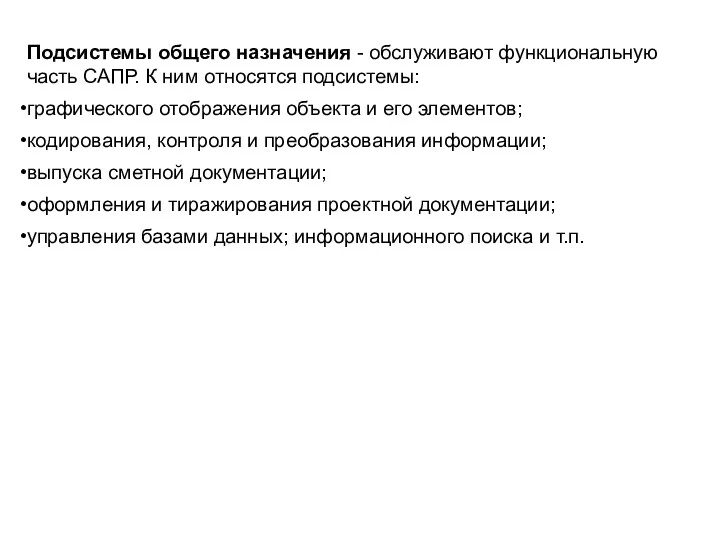 Подсистемы общего назначения - обслуживают функциональную часть САПР. К ним относятся подсистемы:

•графического отображения объекта и его элементов;

•кодирования, контроля и преобразования информации;

•выпуска сметной документации;

•оформления и тиражирования проектной документации;

•управления базами данных; информационного поиска и т.п.